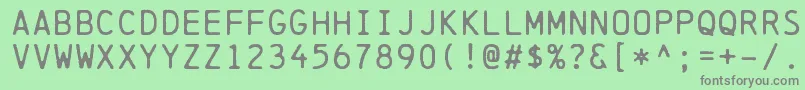 AABBCCDDEEFFGGHHIIJJKKLLMMNNOOPPQQRRSSTTUU
VVWWXXYYZZ1234567890(!@#$%?&[*^;=+-/.

fontsforyou.com